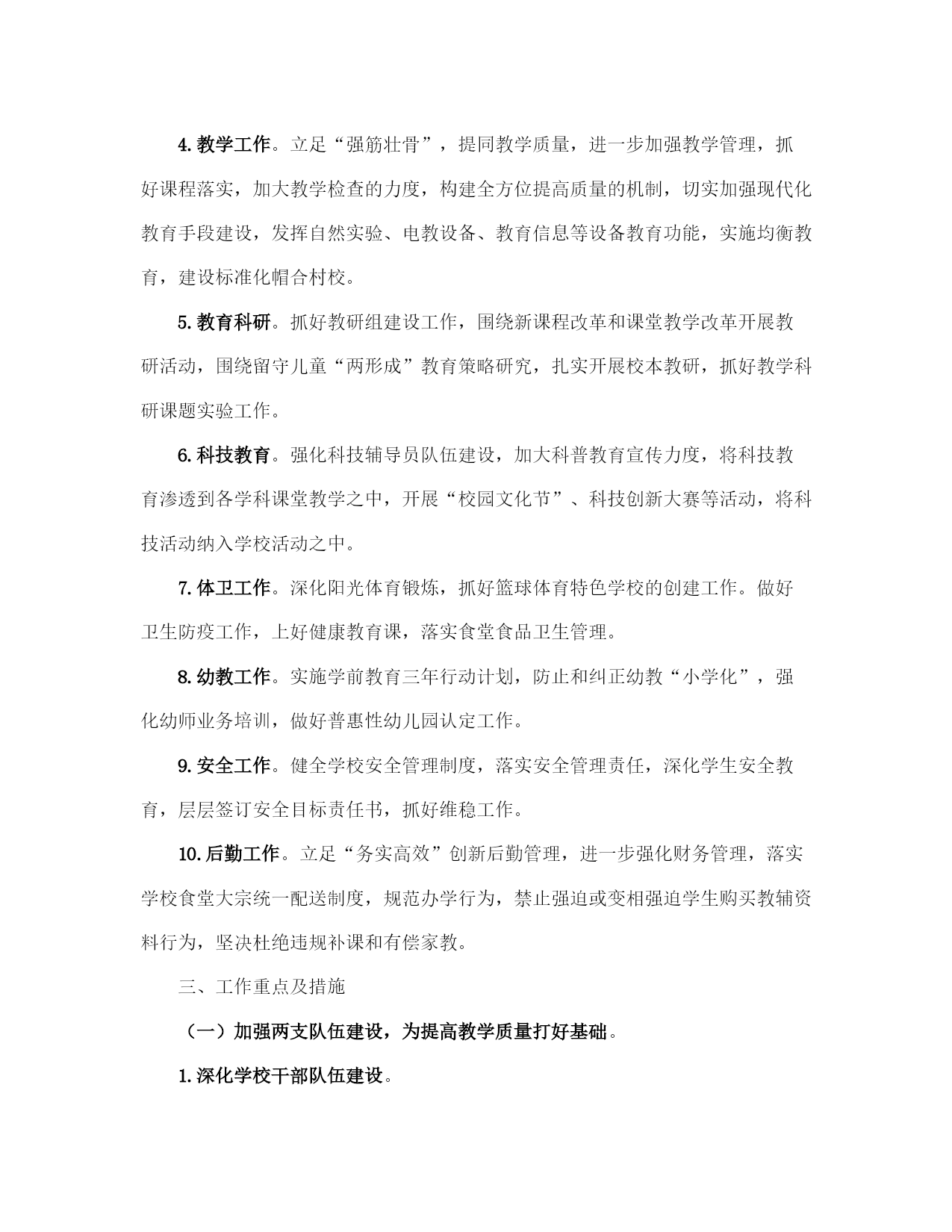 4. 教学工作。立足“强筋壮骨”，提同教学质量，进一步加强教学管理，抓好课程落实，加大教学检查的力度，构建全方位提高质量的机制，切实加强现代化教育手段建设，发挥自然实验、电教设备、教育信息等设备教育功能，实施均衡教育，建设标准化帽合村校。

5. 教育科研。抓好教研组建设工作，围绕新课程改革和课堂教学改革开展教研活动，围绕留守儿童“两形成”教育策略研究，扎实开展校本教研，抓好教学科研课题实验工作。

6. 科技教育。强化科技辅导员队伍建设，加大科普教育宣传力度，将科技教育渗透到各学科课堂教学之中，开展“校园文化节”、科技创新大赛等活动，将科技活动纳入学校活动之中。

7. 体卫工作。深化阳光体育锻炼，抓好篮球体育特色学校的创建工作。做好卫生防疫工作，上好健康教育课，落实食堂食品卫生管理。

8. 幼教工作。实施学前教育三年行动计划，防止和纠正幼教“小学化”，强化幼师业务培训，做好普惠性幼儿园认定工作。

9. 安全工作。健全学校安全管理制度，落实安全管理责任，深化学生安全教育，层层签订安全目标责任书，抓好维稳工作。

10. 后勤工作。立足“务实高效”创新后勤管理，进一步强化财务管理，落实学校食堂大宗统一配送制度，规范办学行为，禁止强迫或变相强迫学生购买教辅资料行为，坚决杜绝违规补课和有偿家教。

三、工作重点及措施

（一）加强两支队伍建设，为提高教学质量打好基础。

1. 深化学校干部队伍建设。